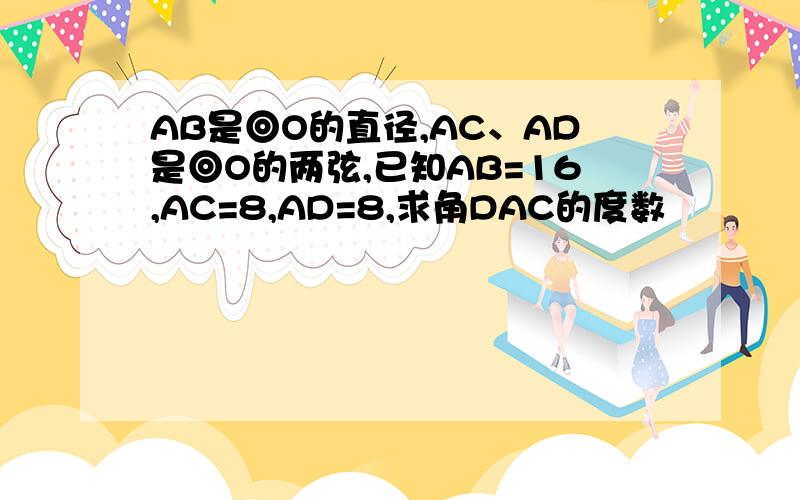 AB是◎O的直径,AC、AD是◎O的两弦,已知AB=16,AC=8,AD=8,求角DAC的度数